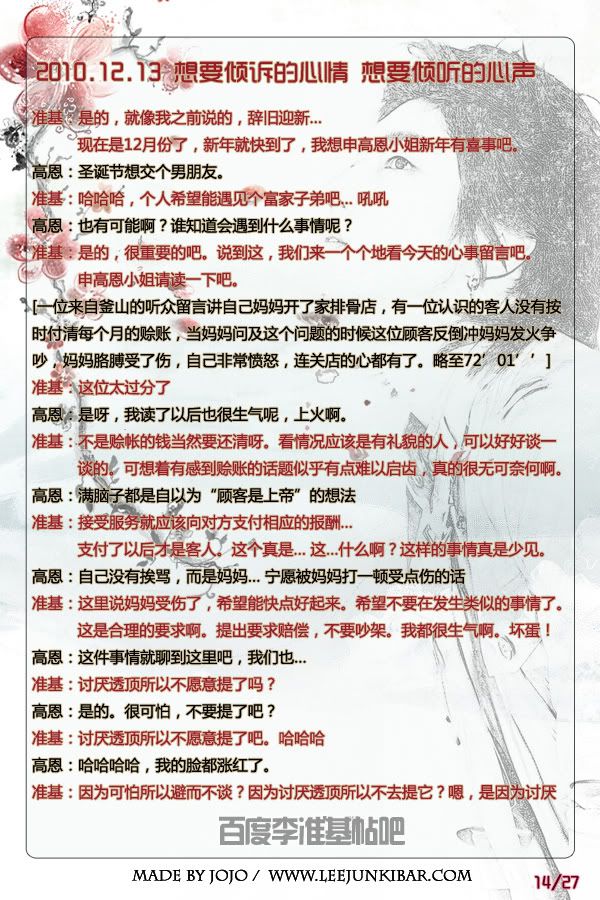 2010.12.13 想要倾诉的心情 想要倾听的心声

准基：是的，就像我之前说的，辞旧迎新...
现在是12月份了，新年就快到了，我想申高恩小姐新年有喜事吧。

高恩：圣诞节想交个男朋友。

准基：哈哈哈，个人希望能遇见个富家子弟吧... 吼吼

高恩：也有可能啊？谁知道会遇到什么事情呢？

准基：是的，很重要的吧。说到这，我们来一个个地看今天的心事留言吧。
申高恩小姐请读一下吧。

[一位来自釜山的听众留言讲自己妈妈开了家排骨店，有一位认识的客人没有按时付清每个月的赊账，当妈妈问及这个问题的时候这位顾客反倒冲妈妈发火争吵，妈妈胳膊受了伤，自己非常愤怒，连关店的心都有了。略至72’01’’]

准基：这位太过分了

高恩：是呀，我读了以后也很生气呢，上火啊。

准基：不是赊帐的钱当然要还清呀。看情况应该是有礼貌的人，可以好好谈一谈的。可想着有感到赊账的话题似乎有点难以启齿，真的很无可奈何啊。

高恩：满脑子都是自以为“顾客是上帝”的想法

准基：接受服务就应该向对方支付相应的报酬...
支付了以后才是客人。这个真是... 这...什么啊？这样的事情真是少见。

高恩：自己没有挨骂，而是妈妈... 宁愿被妈妈打一顿受点伤的话

准基：这里说妈妈受伤了，希望能快点好起来。希望不要在发生类似的事情了。
这是合理的要求啊。提出要求赔偿，不要吵架。我都很生气啊。坏蛋！

高恩：这件事情就聊到这里吧，我们也...

准基：讨厌透顶所以不愿意提了吗？

高恩：是的。很可怕，不要提了吧？

准基：讨厌透顶所以不愿意提了吧。哈哈哈

高恩：哈哈哈哈，我的脸都涨红了。

准基：因为可怕所以避而不谈？因为讨厌透顶所以不去提它？嗯，是因为讨厌

百度李准基帖吧

MADE BY JOJO / WWW.LEEJUNKIBAR.COM

14/27